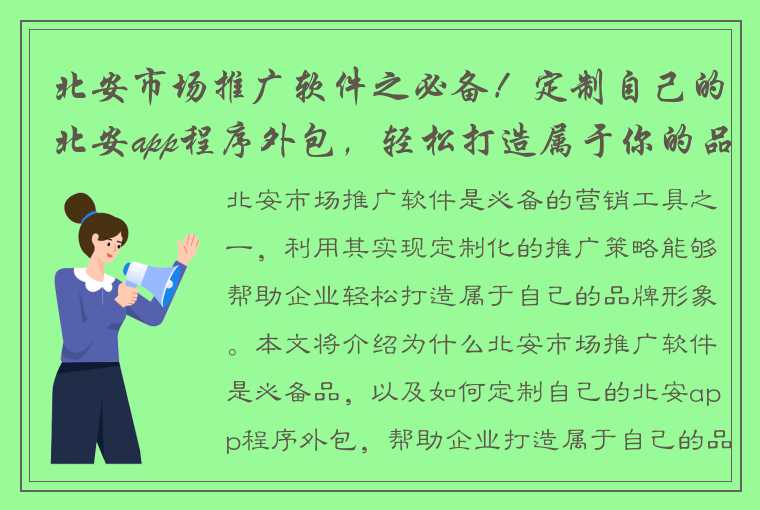 北安市场推广软件之必备！定制自己的北安app程序外包，轻松打造属于你的品

北安市场推广软件是必备的营销工具之一，利用其实现定制化的推广策略能够帮助企业轻松打造属于自己的品牌形象。本文将介绍为什么北安市场推广软件是必备品，以及如何定制自己的北安app程序外包，帮助企业打造属于自己的品